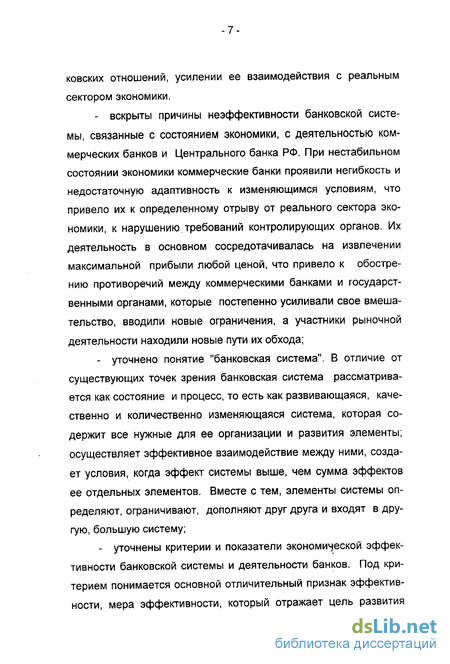 - 7 -

ковских отношений, усилении ее взаимодействия с реальным сектором экономики.

- вскрыты причины неэффективности банковской системы, связанные с состоянием экономики, с деятельностью коммерческих банков и Центрального банка РФ. При нестабильном состоянии экономики коммерческие банки проявили негибкость и недостаточную адаптивность к изменяющимся условиям, что привело их к определенному отрыву от реального сектора экономики, к нарушению требований контролирующих органов. Их деятельность в основном сосредотачивалась на извлечении максимальной прибыли любой ценой, что привело к обострению противоречий между коммерческими банками и государственными органами, которые постепенно усиливали свое вмешательство, вводили новые ограничения, а участники рыночной деятельности находили новые пути их обхода;

- уточнено понятие "банковская система". В отличие от существующих точек зрения банковская система рассматривается как состояние и процесс, то есть как развивающаяся, качественно и количественно изменяющаяся система, которая содержит все нужные для ее организации и развития элементы; осуществляет эффективное взаимодействие между ними, создает условия, когда эффект системы выше, чем сумма эффектов ее отдельных элементов. Вместе с тем, элементы системы определяют, ограничивают, дополняют друг друга и входят в другую, большую систему;

- уточнены критерии и показатели экономической эффективности банковской системы и деятельности банков. Под критерием понимается основной отличительный признак эффективности, мера эффективности, который отражает цель развития

dsLib.net
библиотека диссертаций